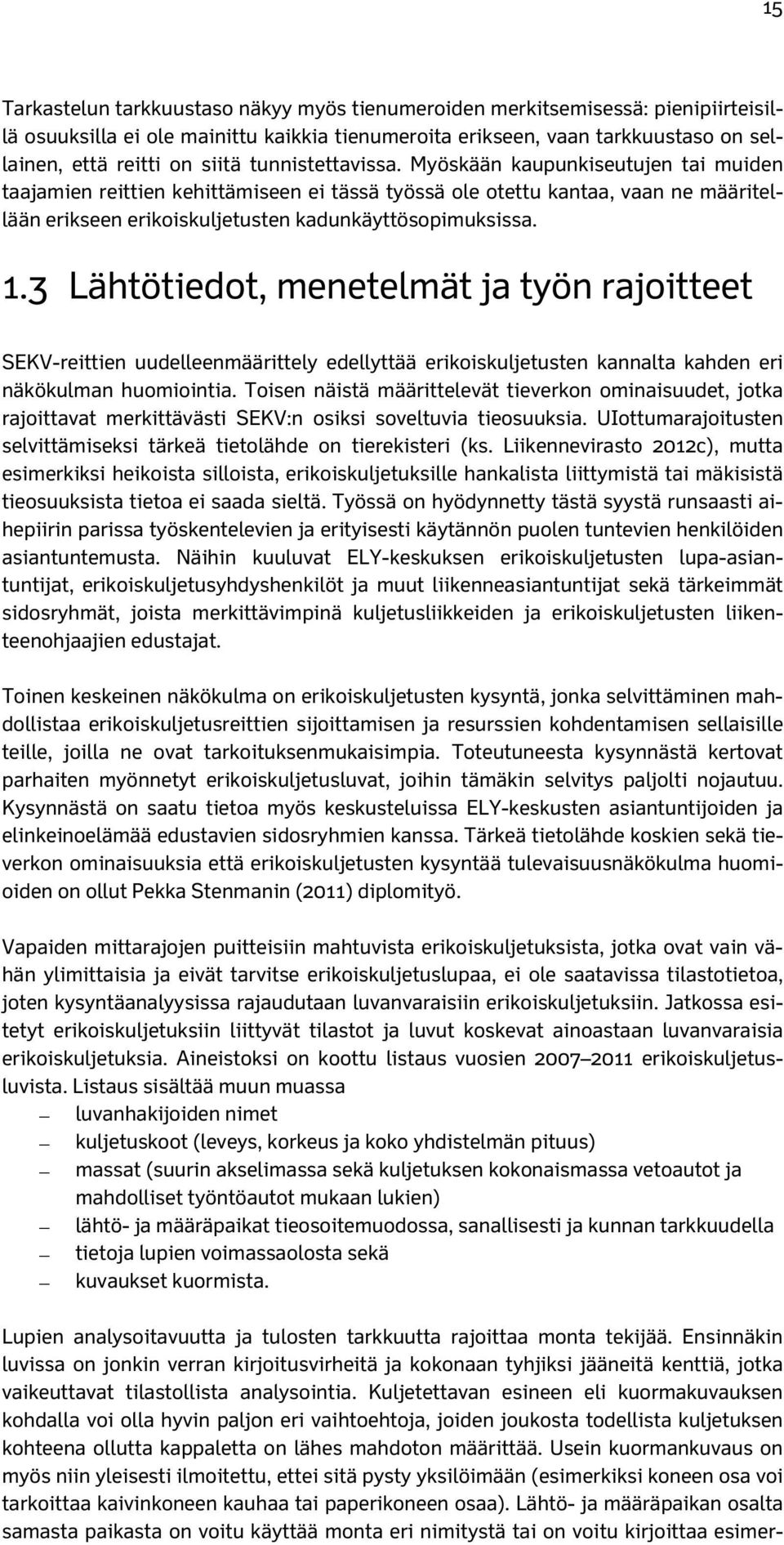 15

Tarkastelun tarkkuustaso näkyy myös tienumeroiden merkitsemisessä: pienipiirteisillä osuuksilla ei ole mainittu kaikkia tienumeroita erikseen, vaan tarkkuustaso on sellainen, että reitti on siitä tunnistettavissa. Myöskään kaupunkiseutujen tai muiden taajamien reittien kehittämiseen ei tässä työssä ole otettu kantaa, vaan ne määritellään erikseen erikoiskuljetusten kadunkäyttösopimuksissa.

1.3 Lähtötiedot, menetelmät ja työn rajoitteet

SEKV-reittien uudelleenmäärittely edellyttää erikoiskuljetusten kannalta kahden eri näkökulman huomiointia. Toisen näistä määrittelevät tieverkon ominaisuudet, jotka rajoittavat merkittävästi SEKV:n osiksi soveltuvia tieosuuksia. UIottumarajoitusten selvittämiseksi tärkeä tietolähde on tierekisteri (ks. Liikennevirasto 2012c), mutta esimerkiksi heikoista silloista, erikoiskuljetuksille hankalista liittymistä tai mäkisistä tieosuuksista tietoa ei saada sieltä. Työssä on hyödynnetty tästä syystä runsaasti aihepiirin parissa työskentelevien ja erityisesti käytännön puolen tuntevien henkilöiden asiantuntemusta. Näihin kuuluvat ELY-keskuksen erikoiskuljetusten lupa-asiantuntijat, erikoiskuljetusyhdyshenkilöt ja muut liikenneasiantuntijat sekä tärkeimmät sidosryhmät, joista merkittävimpinä kuljetusliikkeiden ja erikoiskuljetusten liikenteenohjaajien edustajat.

Toinen keskeinen näkökulma on erikoiskuljetusten kysyntä, jonka selvittäminen mahdollistaa erikoiskuljetusreittien sijoittamisen ja resurssien kohdentamisen sellaisille teille, joilla ne ovat tarkoituksenmukaisimpia. Toteutuneesta kysynnästä kertovat parhaiten myönnetyt erikoiskuljetusluvat, joihin tämäkin selvitys paljolti nojautuu. Kysynnästä on saatu tietoa myös keskusteluissa ELY-keskusten asiantuntijoiden ja elinkeinoelämää edustavien sidosryhmien kanssa. Tärkeä tietolähde koskien sekä tieverkon ominaisuuksia että erikoiskuljetusten kysyntää tulevaisuusnäkökulma huomioiden on ollut Pekka Stenmanin (2011) diplomityö.

Vapaiden mittarajojen puitteisiin mahtuvista erikoiskuljetuksista, jotka ovat vain vähän ylimittaisia ja eivät tarvitse erikoiskuljetuslupaa, ei ole saatavissa tilastotietoa, joten kysyntäanalyysissa rajaudutaan luvanvaraisiin erikoiskuljetuksiin. Jatkossa esitetyt erikoiskuljetuksiin liittyvät tilastot ja luvut koskevat ainoastaan luvanvaraisia erikoiskuljetuksia. Aineistoksi on koottu listaus vuosien 2007–2011 erikoiskuljetusluvista. Listaus sisältää muun muassa
— luvanhakijoiden nimet
— kuljetuskoot (leveys, korkeus ja koko yhdistelmän pituus)
— massat (suurin akselimassa sekä kuljetuksen kokonaismassa vetoautot ja mahdolliset työntöautot mukaan lukien)
— lähtö- ja määräpaikat tieosoitemuodossa, sanallisesti ja kunnan tarkkuudella
— tietoja lupien voimassaolosta sekä
— kuvaukset kuormista.

Lupien analysoitavuutta ja tulosten tarkkuutta rajoittaa monta tekijää. Ensinnäkin luvissa on jonkin verran kirjoitusvirheitä ja kokonaan tyhjiksi jääneitä kenttiä, jotka vaikeuttavat tilastollista analysointia. Kuljetettavan esineen eli kuormakuvauksen kohdalla voi olla hyvin paljon eri vaihtoehtoja, joiden joukosta todellista kuljetuksen kohteena ollutta kappaletta on lähes mahdoton määrittää. Usein kuormankuvaus on myös niin yleisesti ilmoitettu, ettei sitä pysty yksilöimään (esimerkiksi koneen osa voi tarkoittaa kaivinkoneen kauhaa tai paperikoneen osaa). Lähtö- ja määräpaikan osalta samasta paikasta on voitu käyttää monta eri nimitystä tai on voitu kirjoittaa esimer-